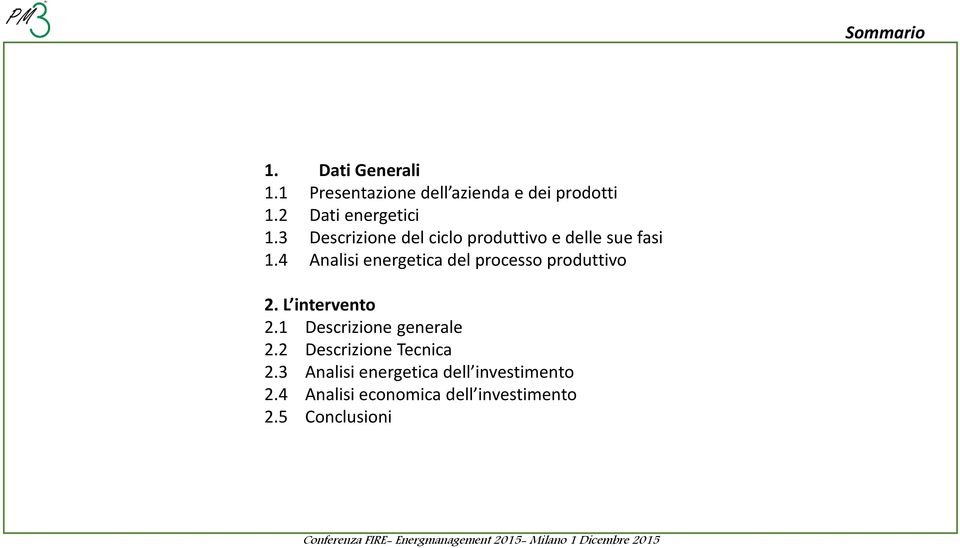 PM3

Sommario

1. Dati Generali
1.1 Presentazione dell'azienda e dei prodotti
1.2 Dati energetici
1.3 Descrizione del ciclo produttivo e delle sue fasi
1.4 Analisi energetica del processo produttivo

2. L'intervento
2.1 Descrizione generale
2.2 Descrizione Tecnica
2.3 Analisi energetica dell'investimento
2.4 Analisi economica dell'investimento
2.5 Conclusioni

Conferenza FIRE- Energmanagement 2015- Milano 1 Dicembre 2015